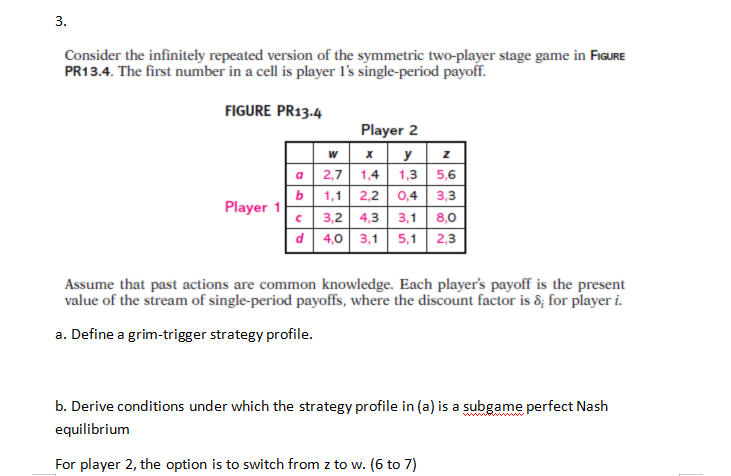 3.

Consider the infinitely repeated version of the symmetric two-player stage game in FIGURE PR13.4. The first number in a cell is player 1's single-period payoff.

FIGURE PR13.4

Player 2

Player 1

| | w | x | y | z |
|---|---|---|---|---|
| a | 2,7 | 1,4 | 1,3 | 5,6 |
| b | 1,1 | 2,2 | 0,4 | 3,3 |
| c | 3,2 | 4,3 | 3,1 | 8,0 |
| d | 4,0 | 3,1 | 5,1 | 2,3 |

Assume that past actions are common knowledge. Each player's payoff is the present value of the stream of single-period payoffs, where the discount factor is $\delta_i$ for player $i$.

a. Define a grim-trigger strategy profile.

b. Derive conditions under which the strategy profile in (a) is a subgame perfect Nash equilibrium

For player 2, the option is to switch from z to w. (6 to 7)